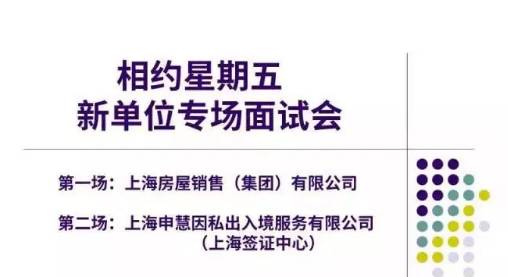 相约星期五
新单位专场面试会

第一场：上海房屋销售（集团）有限公司

第二场：上海申慧因私出入境服务有限公司
（上海签证中心）